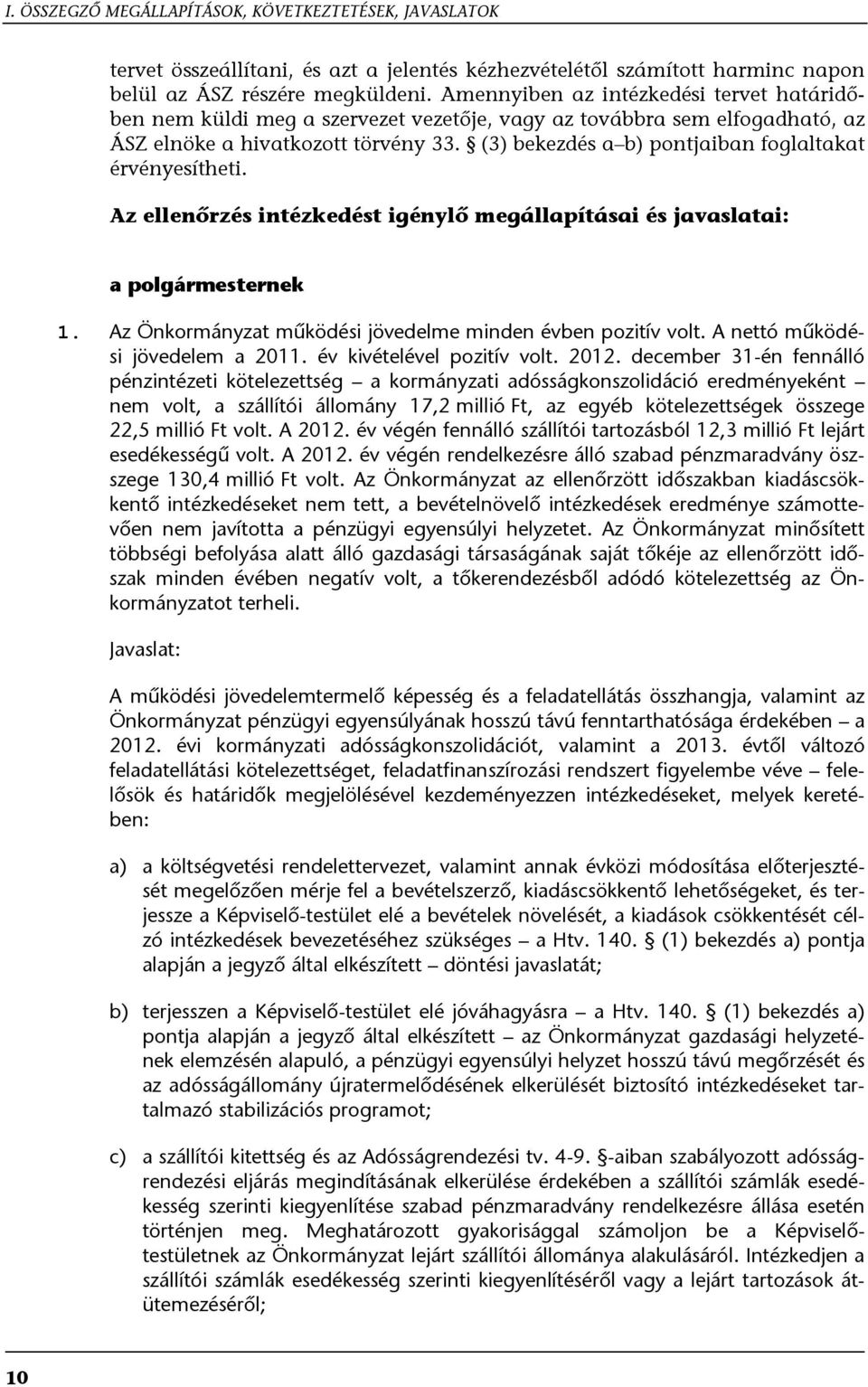 I. ÖSSZEGZŐ MEGÁLLAPÍTÁSOK, KÖVETKEZTETÉSEK, JAVASLATOK

tervet összeállítani, és azt a jelentés kézhezvételétől számított harminc napon belül az ÁSZ részére megküldeni. Amennyiben az intézkedési tervet határidőben nem küldi meg a szervezet vezetője, vagy az továbbra sem elfogadható, az ÁSZ elnöke a hivatkozott törvény 33. § (3) bekezdés a–b) pontjaiban foglaltakat érvényesítheti.

Az ellenőrzés intézkedést igénylő megállapításai és javaslatai:

a polgármesternek

1. Az Önkormányzat működési jövedelme minden évben pozitív volt. A nettó működési jövedelem a 2011. év kivételével pozitív volt. 2012. december 31-én fennálló pénzintézeti kötelezettség – a kormányzati adósságkonszolidáció eredményeként – nem volt, a szállítói állomány 17,2 millió Ft, az egyéb kötelezettségek összege 22,5 millió Ft volt. A 2012. év végén fennálló szállítói tartozásból 12,3 millió Ft lejárt esedékességű volt. A 2012. év végén rendelkezésre álló szabad pénzmaradvány összege 130,4 millió Ft volt. Az Önkormányzat az ellenőrzött időszakban kiadáscsökkentő intézkedéseket nem tett, a bevételnövelő intézkedések eredménye számottevően nem javította a pénzügyi egyensúlyi helyzetet. Az Önkormányzat minősített többségi befolyása alatt álló gazdasági társaságának saját tőkéje az ellenőrzött időszak minden évében negatív volt, a tőkerendezésből adódó kötelezettség az Önkormányzatot terheli.

Javaslat:

A működési jövedelemtermelő képesség és a feladatellátás összhangja, valamint az Önkormányzat pénzügyi egyensúlyának hosszú távú fenntarthatósága érdekében – a 2012. évi kormányzati adósságkonszolidációt, valamint a 2013. évtől változó feladatellátási kötelezettséget, feladatfinanszírozási rendszert figyelembe véve – felelősök és határidők megjelölésével kezdeményezzen intézkedéseket, melyek keretében:

a) a költségvetési rendelettervezet, valamint annak évközi módosítása előterjesztését megelőzően mérje fel a bevételszerző, kiadáscsökkentő lehetőségeket, és terjessze a Képviselő-testület elé a bevételek növelését, a kiadások csökkentését célzó intézkedések bevezetéséhez szükséges – a Htv. 140. § (1) bekezdés a) pontja alapján a jegyző által elkészített – döntési javaslatát;

b) terjesszen a Képviselő-testület elé jóváhagyásra – a Htv. 140. § (1) bekezdés a) pontja alapján a jegyző által elkészített – az Önkormányzat gazdasági helyzetének elemzésén alapuló, a pénzügyi egyensúlyi helyzet hosszú távú megőrzését és az adósságállomány újratermelődésének elkerülését biztosító intézkedéseket tartalmazó stabilizációs programot;

c) a szállítói kitettség és az Adósságrendezési tv. 4-9. §-aiban szabályozott adósságrendezési eljárás megindításának elkerülése érdekében a szállítói számlák esedékesség szerinti kiegyenlítése szabad pénzmaradvány rendelkezésre állása esetén történjen meg. Meghatározott gyakorisággal számoljon be a Képviselő-testületnek az Önkormányzat lejárt szállítói állománya alakulásáról. Intézkedjen a szállítói számlák esedékesség szerinti kiegyenlítéséről vagy a lejárt tartozások átütemezéséről;

10